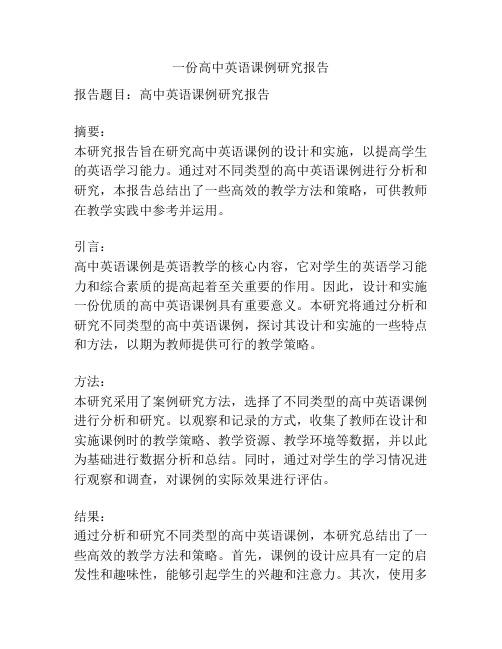 一份高中英语课例研究报告

报告题目：高中英语课例研究报告

摘要：
本研究报告旨在研究高中英语课例的设计和实施，以提高学生的英语学习能力。通过对不同类型的高中英语课例进行分析和研究，本报告总结出了一些高效的教学方法和策略，可供教师在教学实践中参考并运用。

引言：
高中英语课例是英语教学的核心内容，它对学生的英语学习能力和综合素质的提高起着至关重要的作用。因此，设计和实施一份优质的高中英语课例具有重要意义。本研究将通过分析和研究不同类型的高中英语课例，探讨其设计和实施的一些特点和方法，以期为教师提供可行的教学策略。

方法：
本研究采用了案例研究方法，选择了不同类型的高中英语课例进行分析和研究。以观察和记录的方式，收集了教师在设计和实施课例时的教学策略、教学资源、教学环境等数据，并以此为基础进行数据分析和总结。同时，通过对学生的学习情况进行观察和调查，对课例的实际效果进行评估。

结果：
通过分析和研究不同类型的高中英语课例，本研究总结出了一些高效的教学方法和策略。首先，课例的设计应具有一定的启发性和趣味性，能够引起学生的兴趣和注意力。其次，使用多